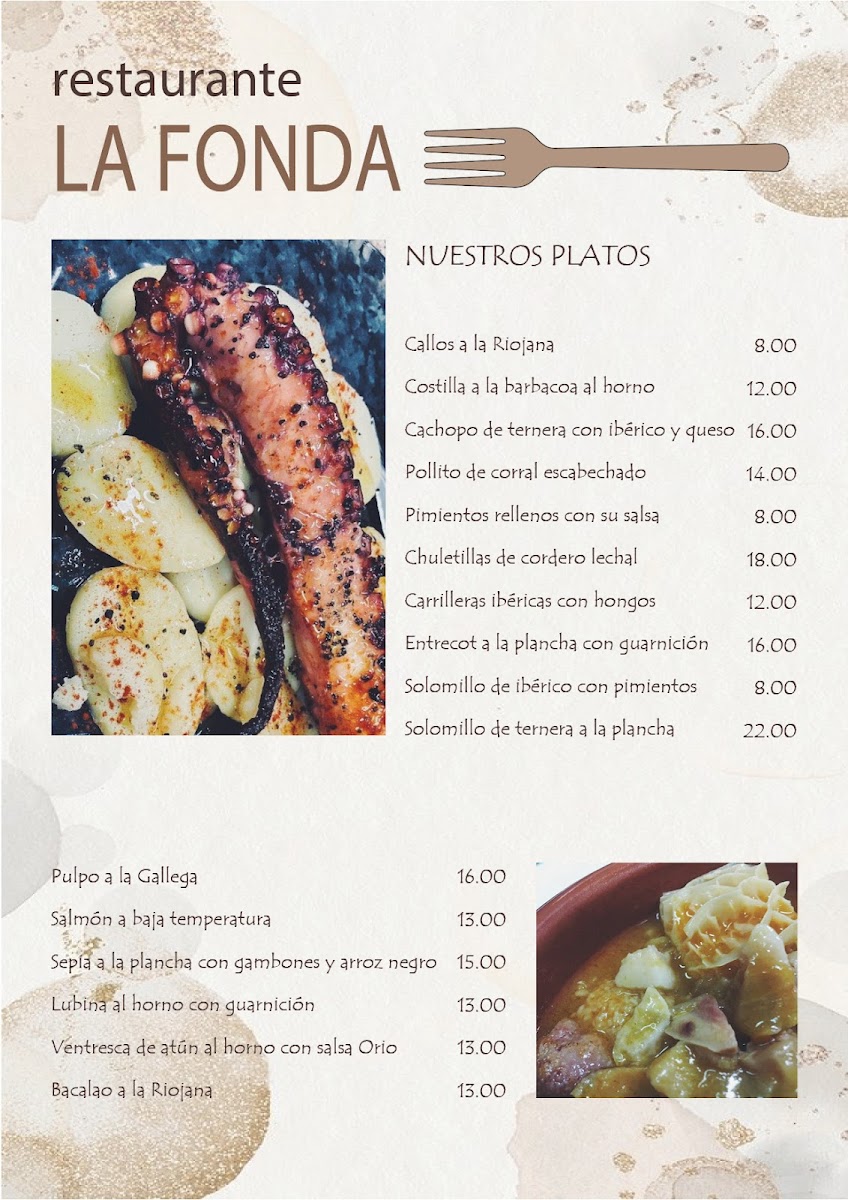 restaurante
LA FONDA

NUESTROS PLATOS

| | |
|---|---|
| Callos a la Riojana | 8.00 |
| Costilla a la barbacoa al horno | 12.00 |
| Cachopo de ternera con ibérico y queso | 16.00 |
| Pollito de corral escabechado | 14.00 |
| Pimientos rellenos con su salsa | 8.00 |
| Chuletillas de cordero lechal | 18.00 |
| Carrilleras ibéricas con hongos | 12.00 |
| Entrecot a la plancha con guarnición | 16.00 |
| Solomillo de ibérico con pimientos | 8.00 |
| Solomillo de ternera a la plancha | 22.00 |

| | |
|---|---|
| Pulpo a la Gallega | 16.00 |
| Salmón a baja temperatura | 13.00 |
| Sepia a la plancha con gambones y arroz negro | 15.00 |
| Lubina al horno con guarnición | 13.00 |
| Ventresca de atún al horno con salsa Orio | 13.00 |
| Bacalao a la Riojana | 13.00 |